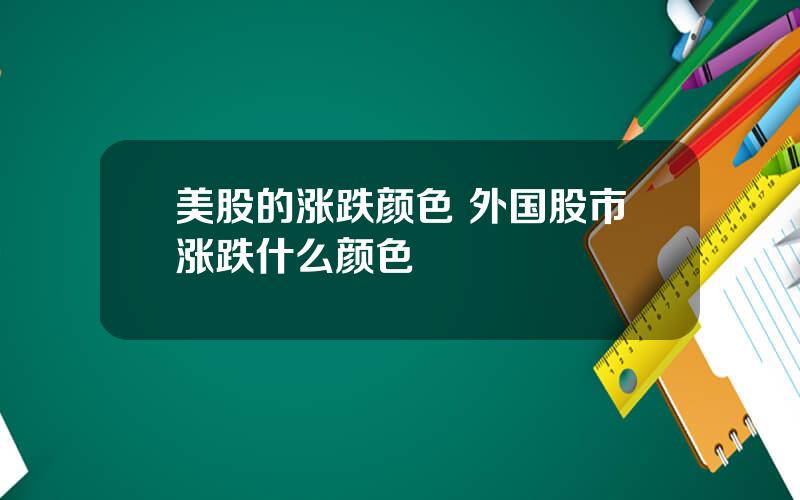 美股的涨跌颜色 外国股市涨跌什么颜色